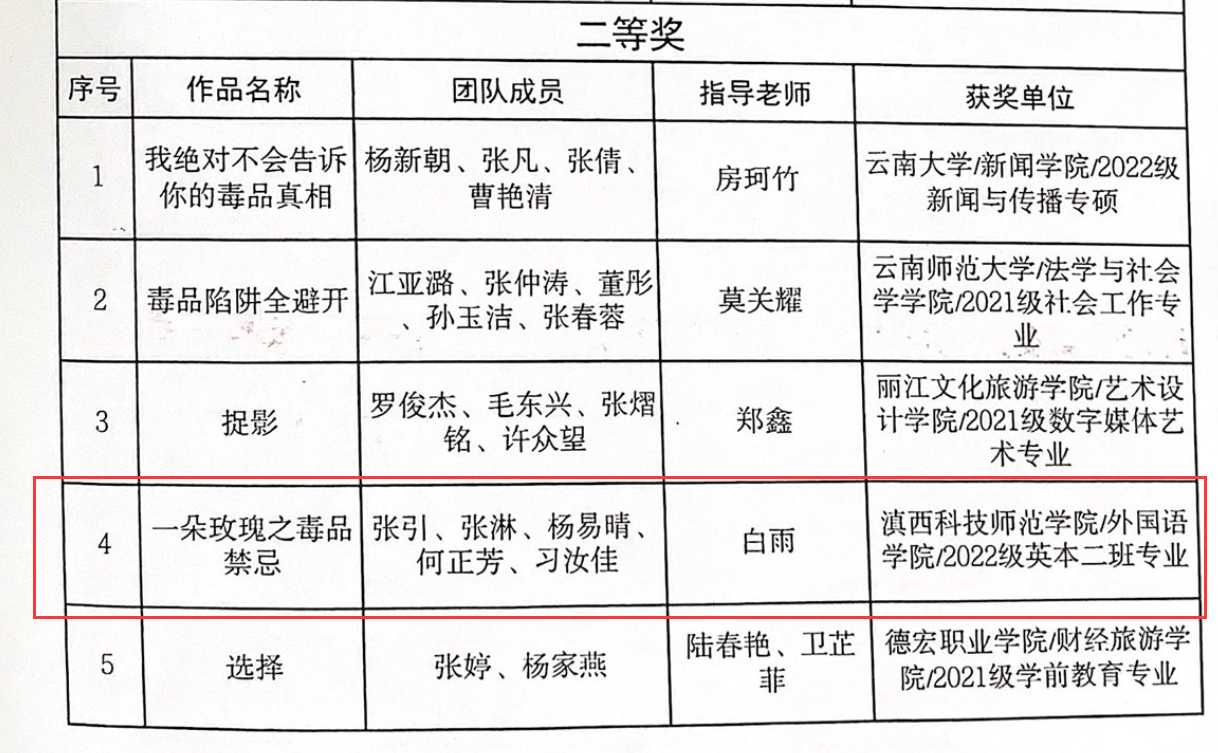 二等奖

| 序号 | 作品名称 | 团队成员 | 指导老师 | 获奖单位 |
|---|---|---|---|---|
| 1 | 我绝对不会告诉你的毒品真相 | 杨新朝、张凡、张倩、曹艳清 | 房珂竹 | 云南大学/新闻学院/2022级新闻与传播专硕 |
| 2 | 毒品陷阱全避开 | 江亚潞、张仲涛、董彤、孙玉洁、张春蓉 | 莫关耀 | 云南师范大学/法学与社会学学院/2021级社会工作专业 |
| 3 | 捉影 | 罗俊杰、毛东兴、张熠铭、许众望 | 郑鑫 | 丽江文化旅游学院/艺术设计学院/2021级数字媒体艺术专业 |
| 4 | 一朵玫瑰之毒品禁忌 | 张引、张淋、杨易晴、何正芳、习汝佳 | 白雨 | 滇西科技师范学院/外国语学院/2022级英本二班专业 |
| 5 | 选择 | 张婷、杨家燕 | 陆春艳、卫芷菲 | 德宏职业学院/财经旅游学院/2021级学前教育专业 |